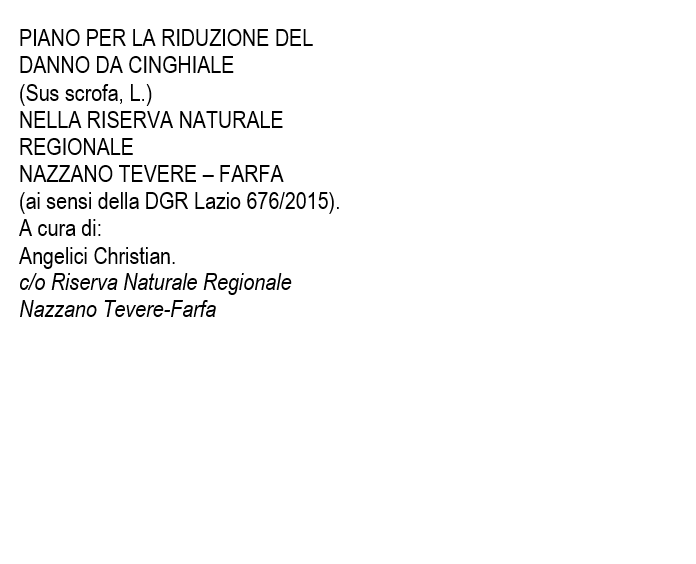 PIANO PER LA RIDUZIONE DEL DANNO DA CINGHIALE
(Sus scrofa, L.)
NELLA RISERVA NATURALE REGIONALE
NAZZANO TEVERE – FARFA
(ai sensi della DGR Lazio 676/2015).
A cura di:
Angelici Christian.
c/o Riserva Naturale Regionale Nazzano Tevere-Farfa